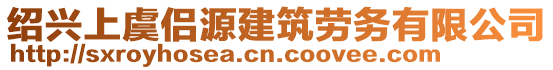 绍兴上虞侣源建筑劳务有限公司
http://sxroyhosea.cn.coovee.com